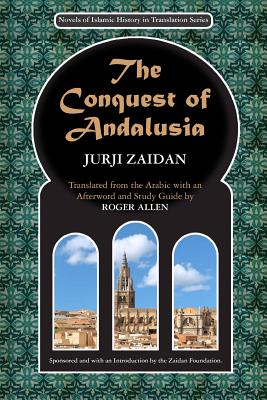 Novels of Islamic History in Translation Series

The Conquest of Andalusia

JURJI ZAIDAN

Translated from the Arabic with an Afterword and Study Guide by
ROGER ALLEN

Sponsored and with an Introduction by the Zaidan Foundation.